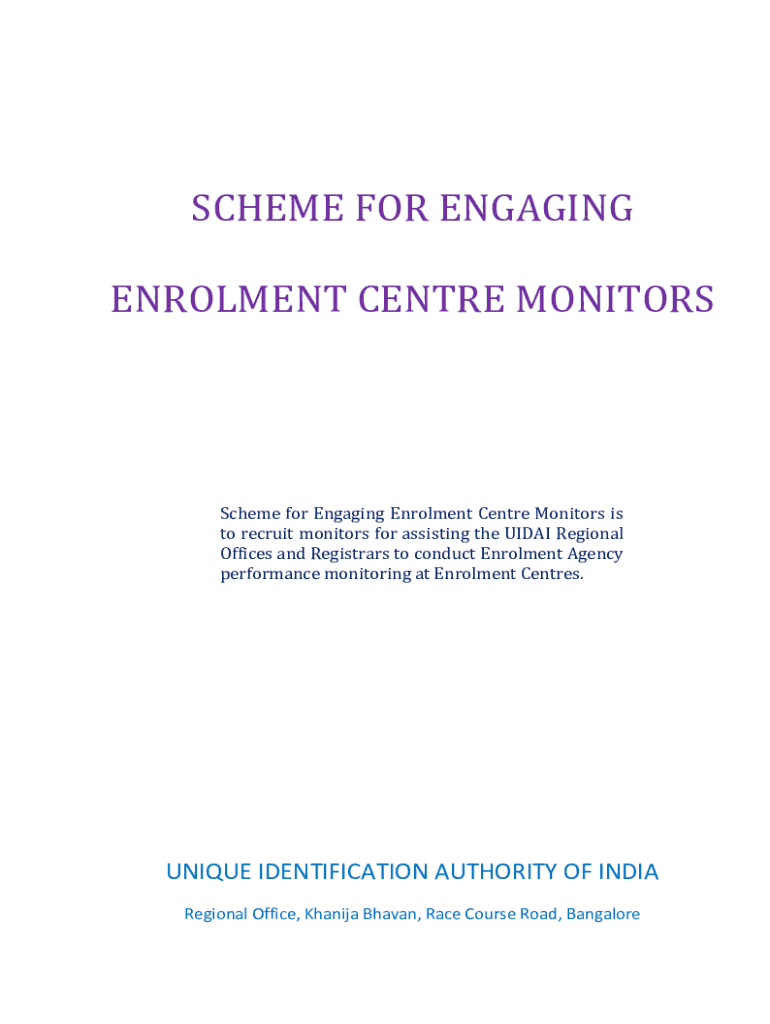 SCHEME FOR ENGAGING

ENROLMENT CENTRE MONITORS

Scheme for Engaging Enrolment Centre Monitors is to recruit monitors for assisting the UIDAI Regional Offices and Registrars to conduct Enrolment Agency performance monitoring at Enrolment Centres.

UNIQUE IDENTIFICATION AUTHORITY OF INDIA

Regional Office, Khanija Bhavan, Race Course Road, Bangalore